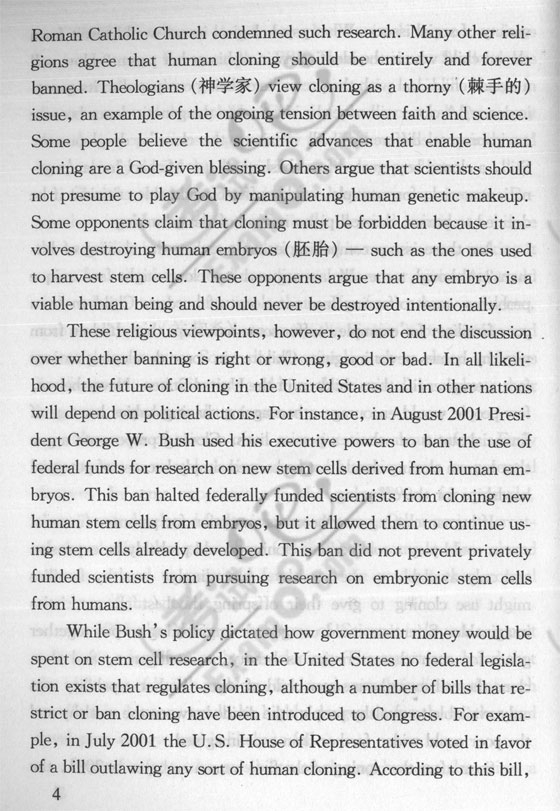 Roman Catholic Church condemned such research. Many other religions agree that human cloning should be entirely and forever banned. Theologians (神学家) view cloning as a thorny (棘手的) issue, an example of the ongoing tension between faith and science. Some people believe the scientific advances that enable human cloning are a God-given blessing. Others argue that scientists should not presume to play God by manipulating human genetic makeup. Some opponents claim that cloning must be forbidden because it involves destroying human embryos (胚胎) — such as the ones used to harvest stem cells. These opponents argue that any embryo is a viable human being and should never be destroyed intentionally.

These religious viewpoints, however, do not end the discussion over whether banning is right or wrong, good or bad. In all likelihood, the future of cloning in the United States and in other nations will depend on political actions. For instance, in August 2001 President George W. Bush used his executive powers to ban the use of federal funds for research on new stem cells derived from human embryos. This ban halted federally funded scientists from cloning new human stem cells from embryos, but it allowed them to continue using stem cells already developed. This ban did not prevent privately funded scientists from pursuing research on embryonic stem cells from humans.

While Bush's policy dictated how government money would be spent on stem cell research, in the United States no federal legislation exists that regulates cloning, although a number of bills that restrict or ban cloning have been introduced to Congress. For example, in July 2001 the U.S. House of Representatives voted in favor of a bill outlawing any sort of human cloning. According to this bill,

4